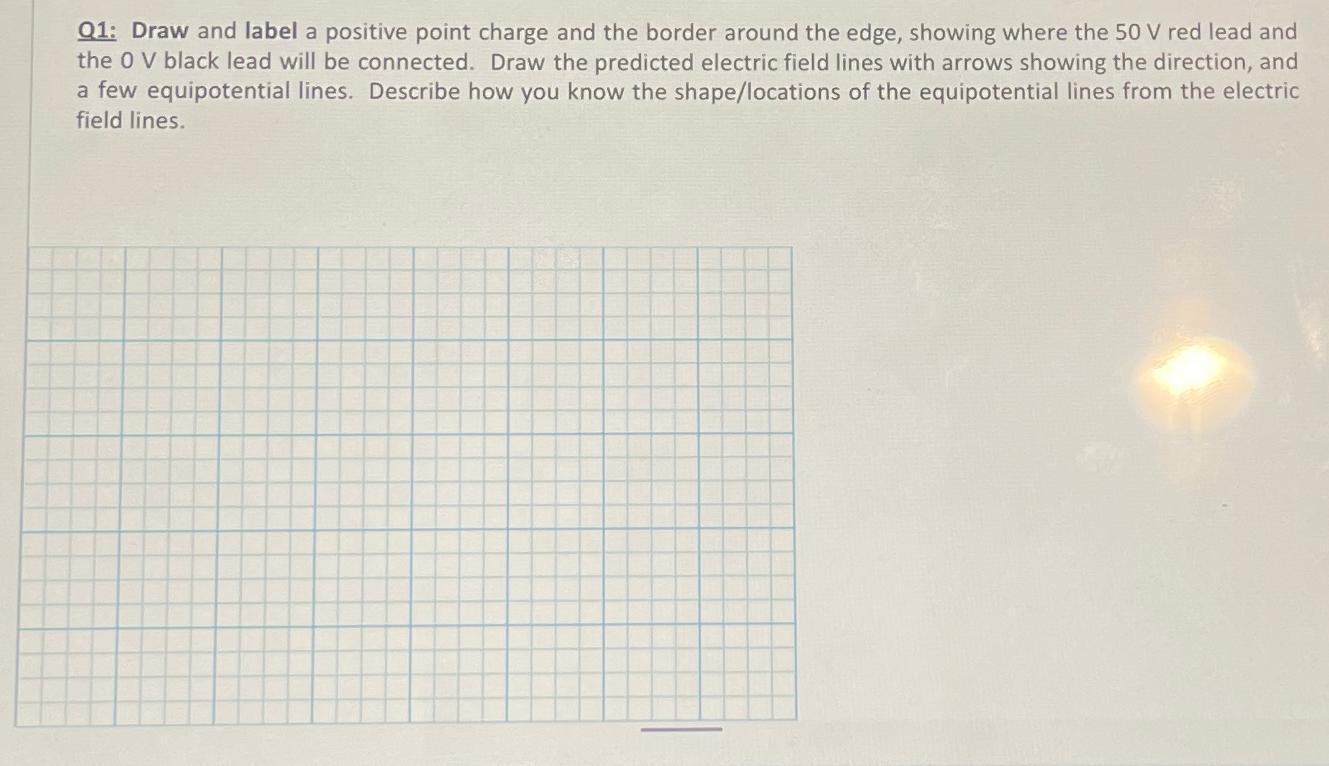 Q1: Draw and label a positive point charge and the border around the edge, showing where the 50 V red lead and the 0 V black lead will be connected. Draw the predicted electric field lines with arrows showing the direction, and a few equipotential lines. Describe how you know the shape/locations of the equipotential lines from the electric field lines.